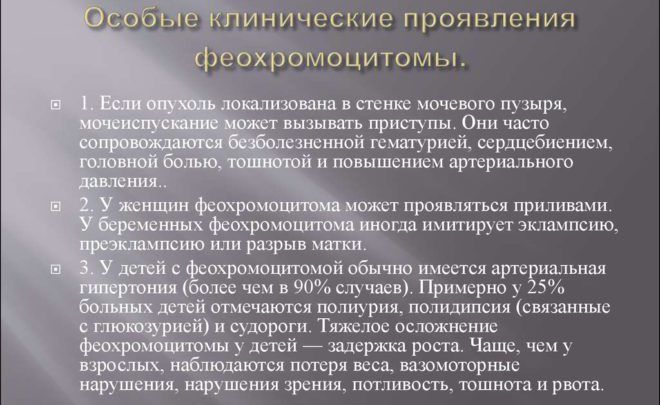 Особые клинические проявления феохромоцитомы.

1. Если опухоль локализована в стенке мочевого пузыря, мочеиспускание может вызывать приступы. Они часто сопровождаются безболезненной гематурией, сердцебиением, головной болью, тошнотой и повышением артериального давления..

2. У женщин феохромоцитома может проявляться приливами. У беременных феохромоцитома иногда имитирует эклампсию, преэклампсию или разрыв матки.

3. У детей с феохромоцитомой обычно имеется артериальная гипертония (более чем в 90% случаев). Примерно у 25% больных детей отмечаются полиурия, полидипсия (связанные с глюкозурией) и судороги. Тяжелое осложнение феохромоцитомы у детей — задержка роста. Чаще, чем у взрослых, наблюдаются потеря веса, вазомоторные нарушения, нарушения зрения, потливость, тошнота и рвота.